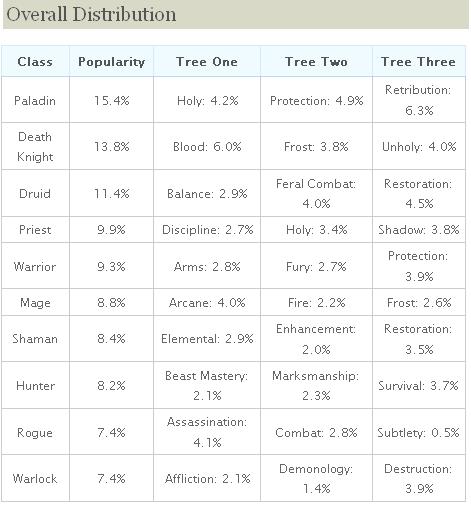 Overall Distribution

| Class | Popularity | Tree One | Tree Two | Tree Three |
|---|---|---|---|---|
| Paladin | 15.4% | Holy: 4.2% | Protection: 4.9% | Retribution: 6.3% |
| Death Knight | 13.8% | Blood: 6.0% | Frost: 3.8% | Unholy: 4.0% |
| Druid | 11.4% | Balance: 2.9% | Feral Combat: 4.0% | Restoration: 4.5% |
| Priest | 9.9% | Discipline: 2.7% | Holy: 3.4% | Shadow: 3.8% |
| Warrior | 9.3% | Arms: 2.8% | Fury: 2.7% | Protection: 3.9% |
| Mage | 8.8% | Arcane: 4.0% | Fire: 2.2% | Frost: 2.6% |
| Shaman | 8.4% | Elemental: 2.9% | Enhancement: 2.0% | Restoration: 3.5% |
| Hunter | 8.2% | Beast Mastery: 2.1% | Marksmanship: 2.3% | Survival: 3.7% |
| Rogue | 7.4% | Assassination: 4.1% | Combat: 2.8% | Subtlety: 0.5% |
| Warlock | 7.4% | Affliction: 2.1% | Demonology: 1.4% | Destruction: 3.9% |